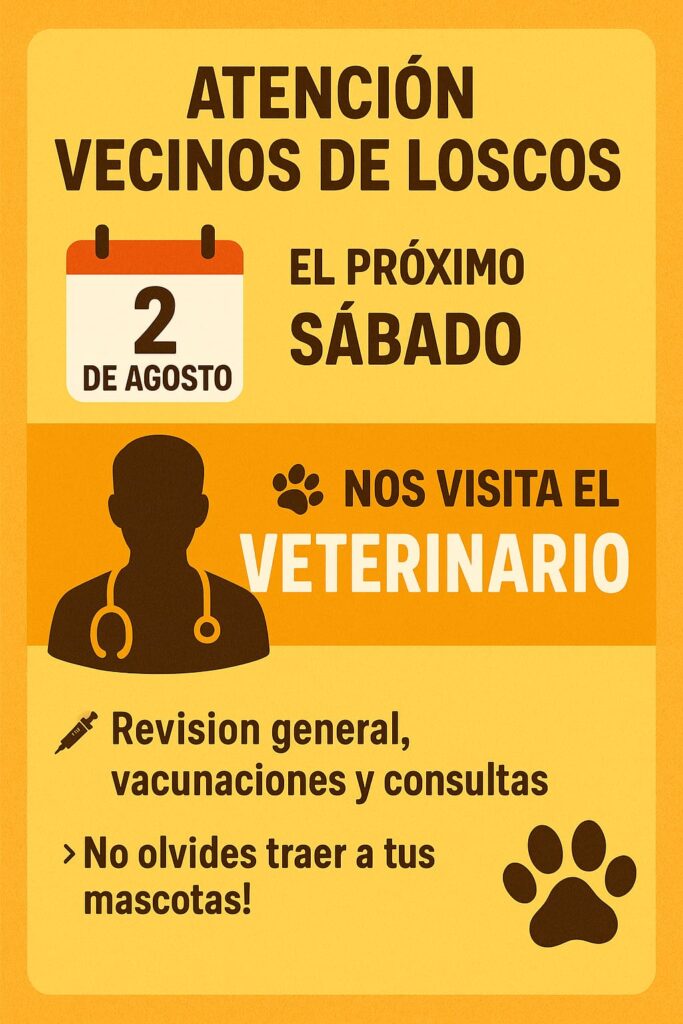 ATENCIÓN
VECINOS DE LOSCOS

2
DE AGOSTO

EL PRÓXIMO
SÁBADO

NOS VISITA EL
VETERINARIO

Revision general, vacunaciones y consultas

› No olvides traer a tus mascotas!